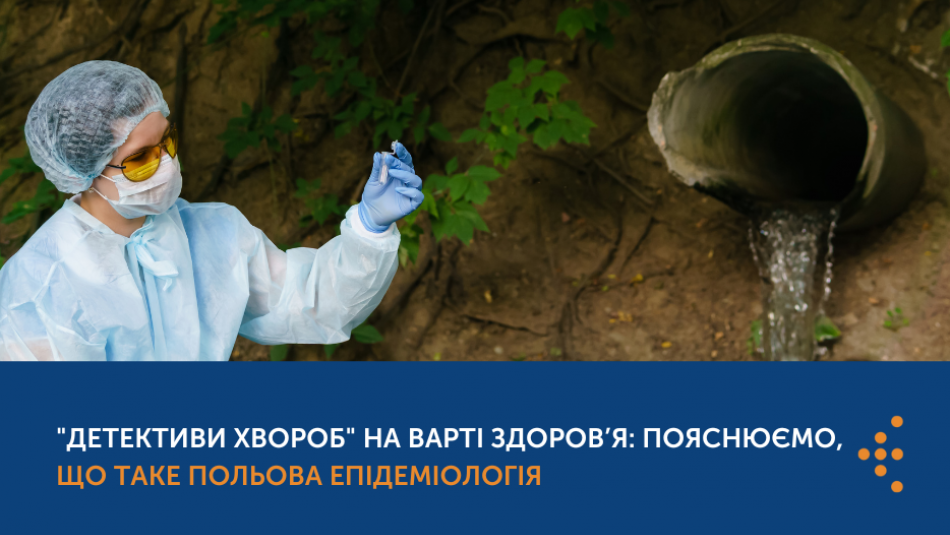 "ДЕТЕКТИВИ ХВОРОБ" НА ВАРТІ ЗДОРОВ'Я: ПОЯСНЮЄМО, ЩО ТАКЕ ПОЛЬОВА ЕПІДЕМІОЛОГІЯ